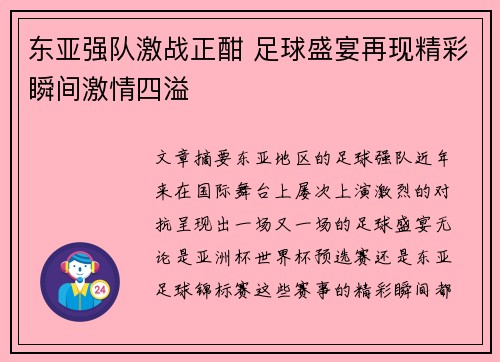 东亚强队激战正酣 足球盛宴再现精彩瞬间激情四溢

文章摘要东亚地区的足球强队近年来在国际舞台上屡次上演激烈的对抗呈现出一场又一场的足球盛宴无论是亚洲杯世界杯预选赛还是东亚足球锦标赛这些赛事的精彩瞬间都

24